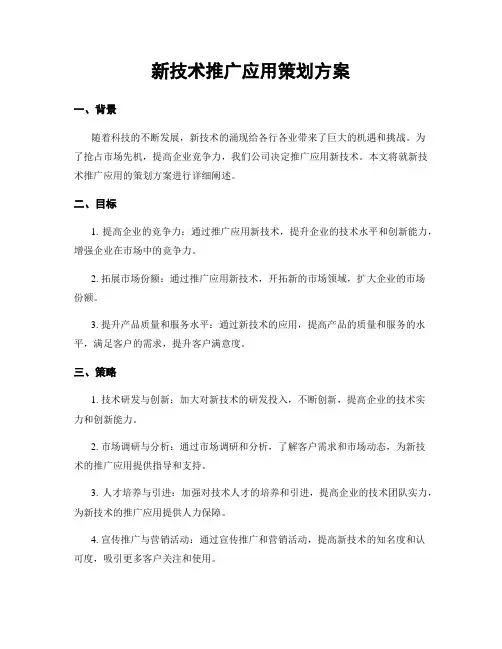 新技术推广应用策划方案

一、背景

随着科技的不断发展，新技术的涌现给各行各业带来了巨大的机遇和挑战。为了抢占市场先机，提高企业竞争力，我们公司决定推广应用新技术。本文将就新技术推广应用的策划方案进行详细阐述。

二、目标

1. 提高企业的竞争力：通过推广应用新技术，提升企业的技术水平和创新能力，增强企业在市场中的竞争力。

2. 拓展市场份额：通过推广应用新技术，开拓新的市场领域，扩大企业的市场份额。

3. 提升产品质量和服务水平：通过新技术的应用，提高产品的质量和服务的水平，满足客户的需求，提升客户满意度。

三、策略

1. 技术研发与创新：加大对新技术的研发投入，不断创新，提高企业的技术实力和创新能力。

2. 市场调研与分析：通过市场调研和分析，了解客户需求和市场动态，为新技术的推广应用提供指导和支持。

3. 人才培养与引进：加强对技术人才的培养和引进，提高企业的技术团队实力，为新技术的推广应用提供人力保障。

4. 宣传推广与营销活动：通过宣传推广和营销活动，提高新技术的知名度和认可度，吸引更多客户关注和使用。